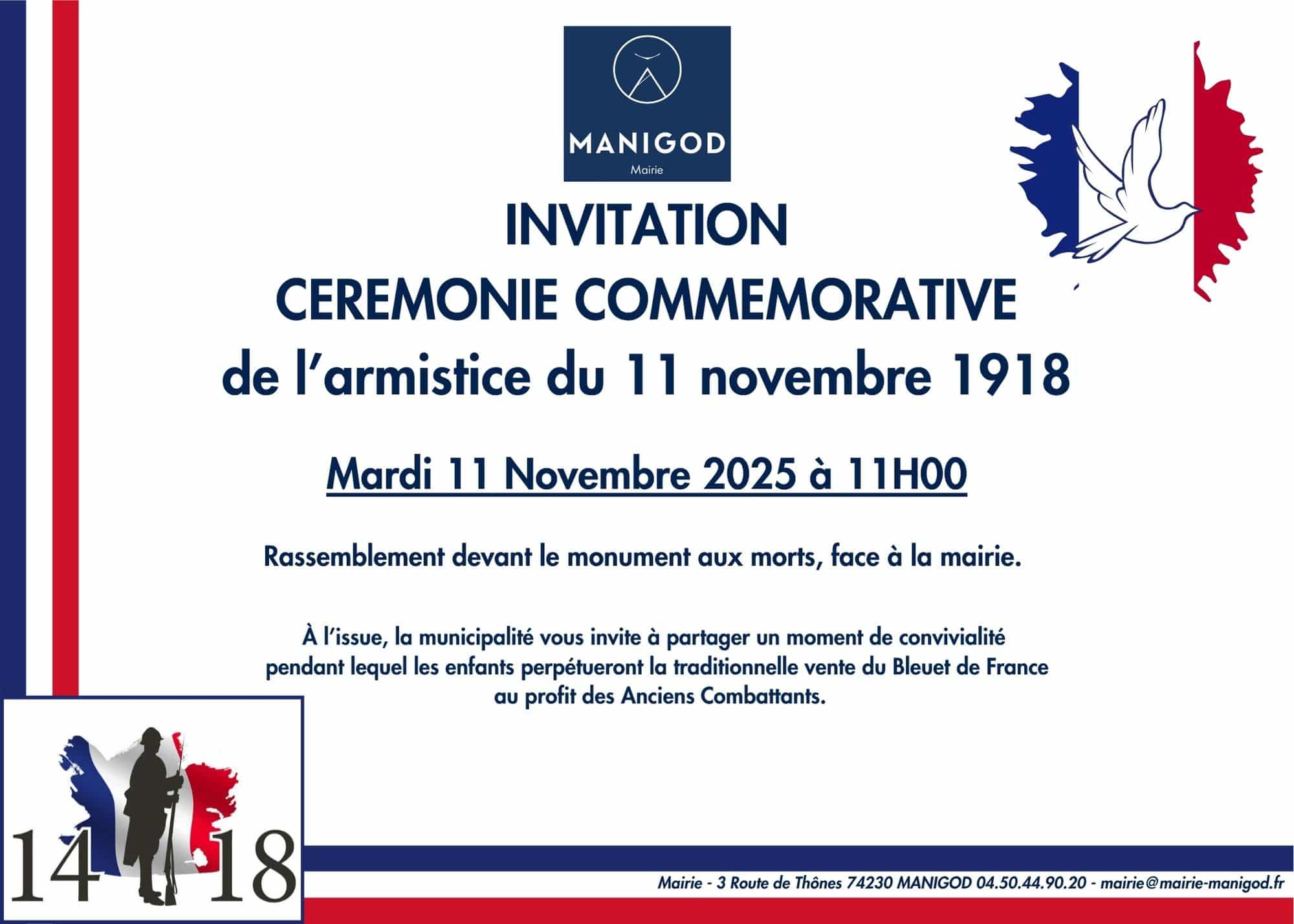 MANIGOD
Mairie

INVITATION
CEREMONIE COMMEMORATIVE
de l'armistice du 11 novembre 1918

Mardi 11 Novembre 2025 à 11H00

Rassemblement devant le monument aux morts, face à la mairie.

À l'issue, la municipalité vous invite à partager un moment de convivialité pendant lequel les enfants perpétueront la traditionnelle vente du Bleuet de France au profit des Anciens Combattants.

14 18

Mairie - 3 Route de Thônes 74230 MANIGOD 04.50.44.90.20 - mairie@mairie-manigod.fr